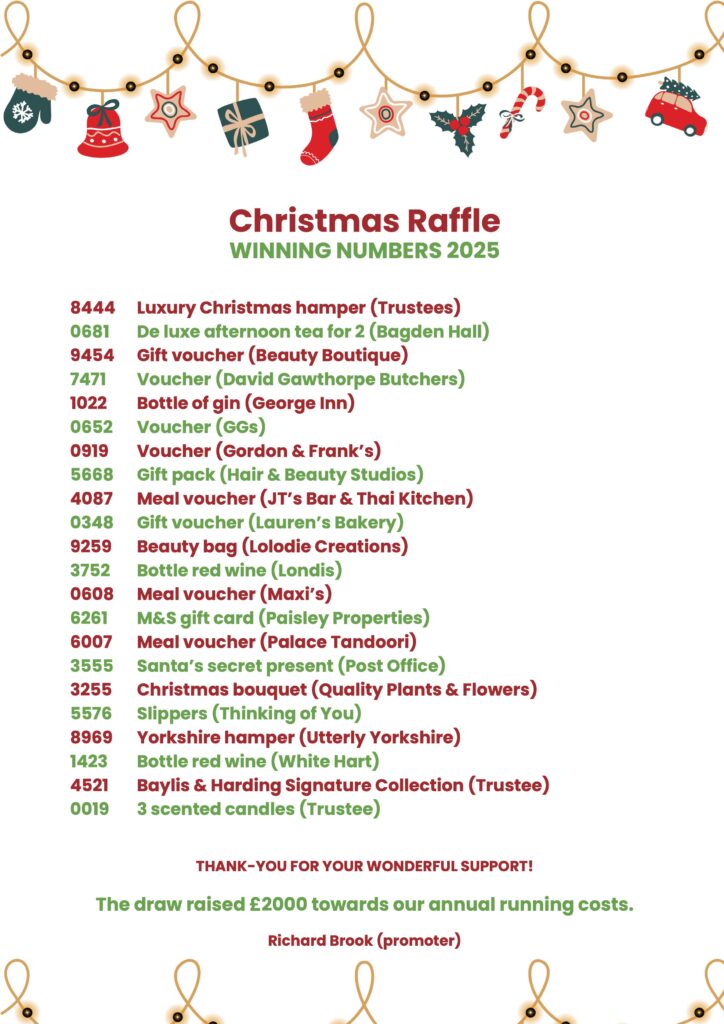 Christmas Raffle
WINNING NUMBERS 2025

8444 Luxury Christmas hamper (Trustees)
0681 De luxe afternoon tea for 2 (Bagden Hall)
9454 Gift voucher (Beauty Boutique)
7471 Voucher (David Gawthorpe Butchers)
1022 Bottle of gin (George Inn)
0652 Voucher (GGs)
0919 Voucher (Gordon & Frank's)
5668 Gift pack (Hair & Beauty Studios)
4087 Meal voucher (JT's Bar & Thai Kitchen)
0348 Gift voucher (Lauren's Bakery)
9259 Beauty bag (Lolodie Creations)
3752 Bottle red wine (Londis)
0608 Meal voucher (Maxi's)
6261 M&S gift card (Paisley Properties)
6007 Meal voucher (Palace Tandoori)
3555 Santa's secret present (Post Office)
3255 Christmas bouquet (Quality Plants & Flowers)
5576 Slippers (Thinking of You)
8969 Yorkshire hamper (Utterly Yorkshire)
1423 Bottle red wine (White Hart)
4521 Baylis & Harding Signature Collection (Trustee)
0019 3 scented candles (Trustee)

THANK-YOU FOR YOUR WONDERFUL SUPPORT!

The draw raised £2000 towards our annual running costs.

Richard Brook (promoter)